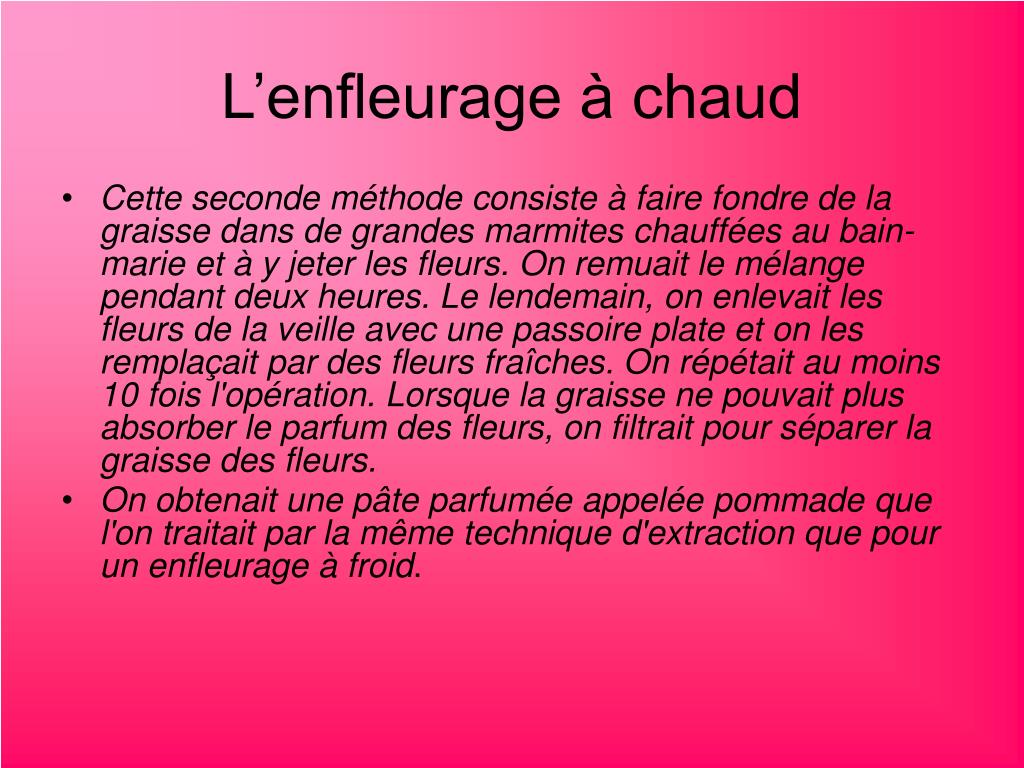 L’enfleurage à chaud

• Cette seconde méthode consiste à faire fondre de la graisse dans de grandes marmites chauffées au bain-marie et à y jeter les fleurs. On remuait le mélange pendant deux heures. Le lendemain, on enlevait les fleurs de la veille avec une passoire plate et on les remplaçait par des fleurs fraîches. On répétait au moins 10 fois l'opération. Lorsque la graisse ne pouvait plus absorber le parfum des fleurs, on filtrait pour séparer la graisse des fleurs.

• On obtenait une pâte parfumée appelée pommade que l'on traitait par la même technique d'extraction que pour un enfleurage à froid.